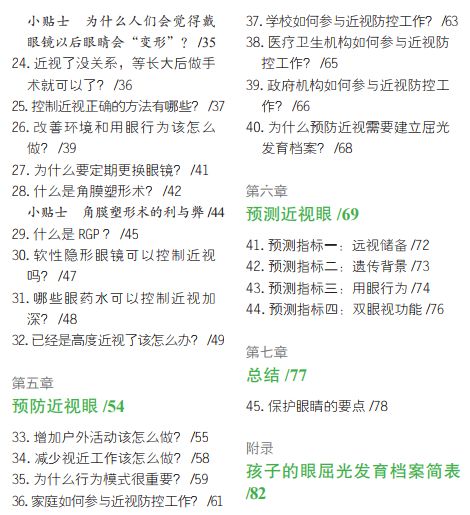 小贴士　为什么人们会觉得戴眼镜以后眼睛会“变形”？ /35
24. 近视了没关系，等长大后做手术就可以了？ /36
25. 控制近视正确的方法有哪些？ /37
26. 改善环境和用眼行为该怎么做？ /39
27. 为什么要定期更换眼镜？ /41
28. 什么是角膜塑形术？ /42
小贴士　角膜塑形术的利与弊 /44
29. 什么是 RGP？ /45
30. 软性隐形眼镜可以控制近视吗？ /47
31. 哪些眼药水可以控制近视加深？ /48
32. 已经是高度近视了该怎么办？ /49

第五章
预防近视眼 /54

33. 增加户外活动该怎么做？ /55
34. 减少视近工作该怎么做？ /58
35. 为什么行为模式很重要？ /59
36. 家庭如何参与近视防控工作？ /61
37. 学校如何参与近视防控工作？ /63
38. 医疗卫生机构如何参与近视防控工作？ /65
39. 政府机构如何参与近视防控工作？ /66
40. 为什么预防近视需要建立屈光发育档案？ /68

第六章
预测近视眼 /69

41. 预测指标一：远视储备 /72
42. 预测指标二：遗传背景 /73
43. 预测指标三：用眼行为 /74
44. 预测指标四：双眼视功能 /76

第七章
总结 /77

45. 保护眼睛的要点 /78

附录
孩子的眼屈光发育档案简表 /82